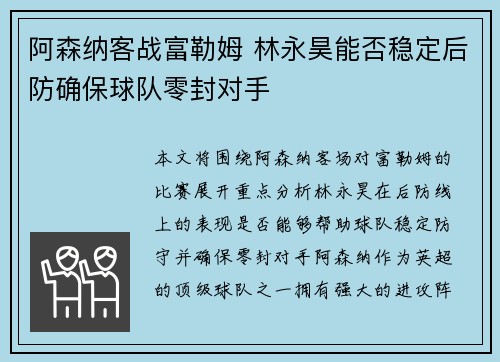 阿森纳客战富勒姆 林永昊能否稳定后防确保球队零封对手

本文将围绕阿森纳客场对富勒姆的比赛展开重点分析林永昊在后防线上的表现是否能够帮助球队稳定防守并确保零封对手阿森纳作为英超的顶级球队之一拥有强大的进攻阵